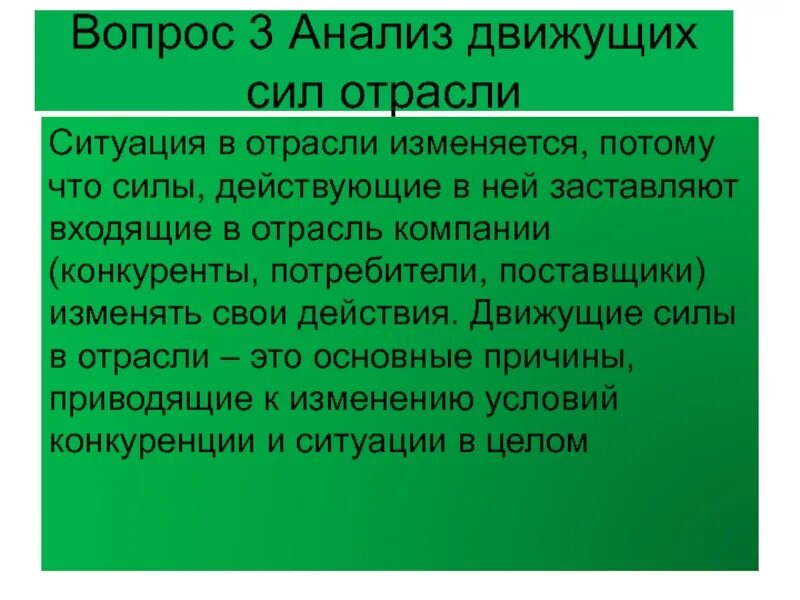 Вопрос 3 Анализ движущих сил отрасли

Ситуация в отрасли изменяется, потому что силы, действующие в ней заставляют входящие в отрасль компании (конкуренты, потребители, поставщики) изменять свои действия. Движущие силы в отрасли – это основные причины, приводящие к изменению условий конкуренции и ситуации в целом